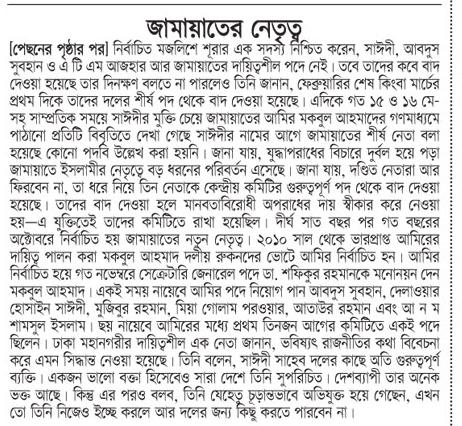 জামায়াতের নেতৃত্ব

[পেছনের পৃষ্ঠার পর] নির্বাচিত মজলিশে শূরার এক সদস্য নিশ্চিত করেন, সাঈদী, আবদুস সুবহান ও এ টি এম আজহার আর জামায়াতের দায়িত্বশীল পদে নেই। তবে তাদের কবে বাদ দেওয়া হয়েছে তার দিনক্ষণ বলতে না পারলেও তিনি জানান, ফেব্রুয়ারির শেষ কিংবা মার্চের প্রথম দিকে তাদের দলের শীর্ষ পদ থেকে বাদ দেওয়া হয়েছে। এদিকে গত ১৫ ও ১৬ মে-সহ সাম্প্রতিক সময়ে সাঈদীর মুক্তি চেয়ে জামায়াতের আমির মকবুল আহমাদের গণমাধ্যমে পাঠানো প্রতিটি বিবৃতিতে দেখা গেছে সাঈদীর নামের আগে জামায়াতের শীর্ষ নেতা বলা হয়েছে কোনো পদবি উল্লেখ করা হয়নি। জানা যায়, যুদ্ধাপরাধের বিচারে দুর্বল হয়ে পড়া জামায়াতে ইসলামীর নেতৃত্বে বড় ধরনের পরিবর্তন এসেছে। জানা যায়, দণ্ডিত নেতারা আর ফিরবেন না, তা ধরে নিয়ে তিন নেতাকে কেন্দ্রীয় কমিটির গুরুত্বপূর্ণ পদ থেকে বাদ দেওয়া হয়েছে। তাদের বাদ দেওয়া হলে মানবতাবিরোধী অপরাধের দায় স্বীকার করে নেওয়া হয়—এ যুক্তিতেই তাদের কমিটিতে রাখা হয়েছিল। দীর্ঘ সাত বছর পর গত বছরের অক্টোবরে নির্বাচিত হয় জামায়াতের নতুন নেতৃত্ব। ২০১০ সাল থেকে ভারপ্রাপ্ত আমিরের দায়িত্ব পালন করা মকবুল আহমাদ দলীয় রুকনদের ভোটে আমির নির্বাচিত হন। আমির নির্বাচিত হয়ে গত নভেম্বরে সেক্রেটারি জেনারেল পদে ডা. শফিকুর রহমানকে মনোনয়ন দেন মকবুল আহমাদ। একই সময় নায়েবে আমির পদে নিয়োগ পান আবদুস সুবহান, দেলাওয়ার হোসাইন সাঈদী, মুজিবুর রহমান, মিয়া গোলাম পরওয়ার, আতাউর রহমান এবং আ ন ম শামসুল ইসলাম। ছয় নায়েবে আমিরের মধ্যে প্রথম তিনজন আগের কমিটিতে একই পদে ছিলেন। ঢাকা মহানগরীর দায়িত্বশীল এক নেতা জানান, ভবিষ্যৎ রাজনীতির কথা বিবেচনা করে এমন সিদ্ধান্ত নেওয়া হয়েছে। তিনি বলেন, সাঈদী সাহেব দলের কাছে অতি গুরুত্বপূর্ণ ব্যক্তি। একজন ভালো বক্তা হিসেবেও সারা দেশে তিনি সুপরিচিত। দেশব্যাপী তার অনেক ভক্ত আছে। কিন্তু এর পরও বলব, তিনি যেহেতু চূড়ান্তভাবে অভিযুক্ত হয়ে গেছেন, এখন তো তিনি নিজেও ইচ্ছে করলে আর দলের জন্য কিছু করতে পারবেন না।